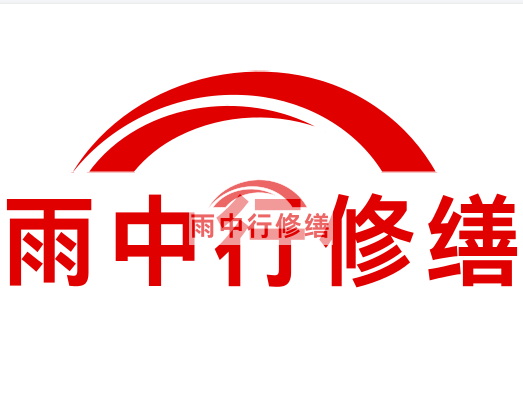 雨中行修缮

雨中行修缮